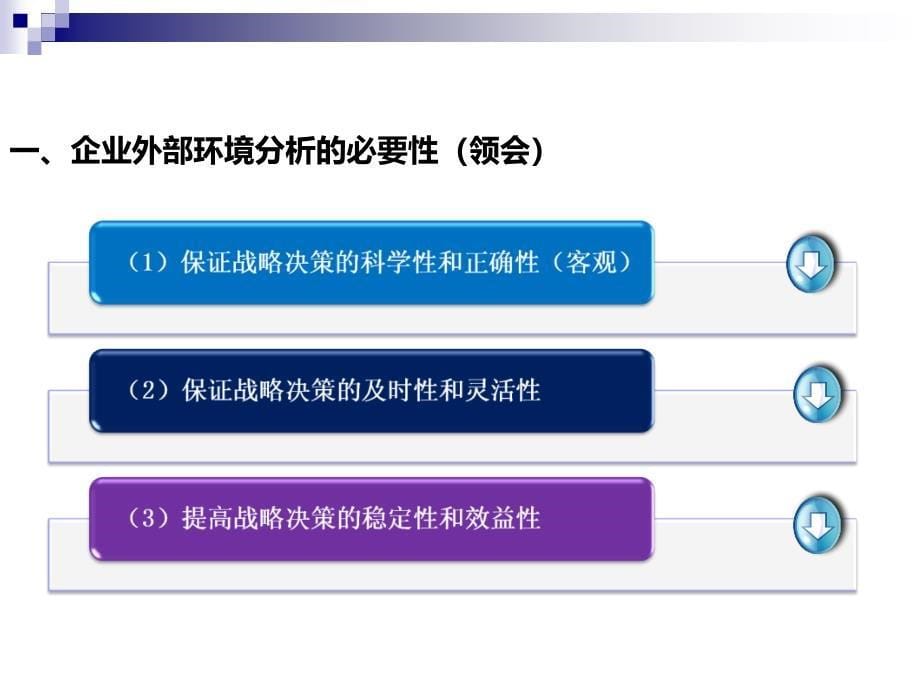 一、企业外部环境分析的必要性（领会）

（1）保证战略决策的科学性和正确性（客观）

（2）保证战略决策的及时性和灵活性

（3）提高战略决策的稳定性和效益性